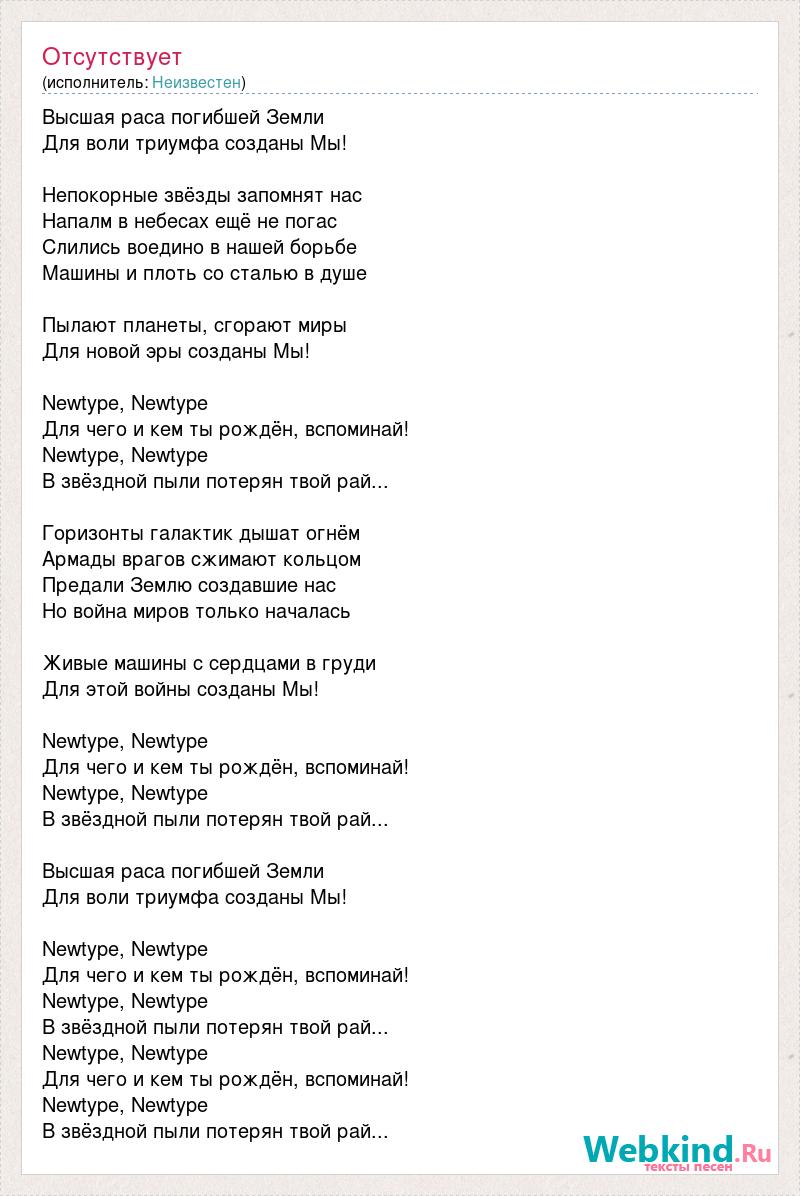 Отсутствует
(исполнитель: Неизвестен)

Высшая раса погибшей Земли
Для воли триумфа созданы Мы!

Непокорные звёзды запомнят нас
Напалм в небесах ещё не погас
Слились воедино в нашей борьбе
Машины и плоть со сталью в душе

Пылают планеты, сгорают миры
Для новой эры созданы Мы!

Newtype, Newtype
Для чего и кем ты рождён, вспоминай!
Newtype, Newtype
В звёздной пыли потерян твой рай...

Горизонты галактик дышат огнём
Армады врагов сжимают кольцом
Предали Землю создавшие нас
Но война миров только началась

Живые машины с сердцами в груди
Для этой войны созданы Мы!

Newtype, Newtype
Для чего и кем ты рождён, вспоминай!
Newtype, Newtype
В звёздной пыли потерян твой рай...

Высшая раса погибшей Земли
Для воли триумфа созданы Мы!

Newtype, Newtype
Для чего и кем ты рождён, вспоминай!
Newtype, Newtype
В звёздной пыли потерян твой рай...
Newtype, Newtype
Для чего и кем ты рождён, вспоминай!
Newtype, Newtype
В звёздной пыли потерян твой рай...

Webkind.Ru
тексты песен